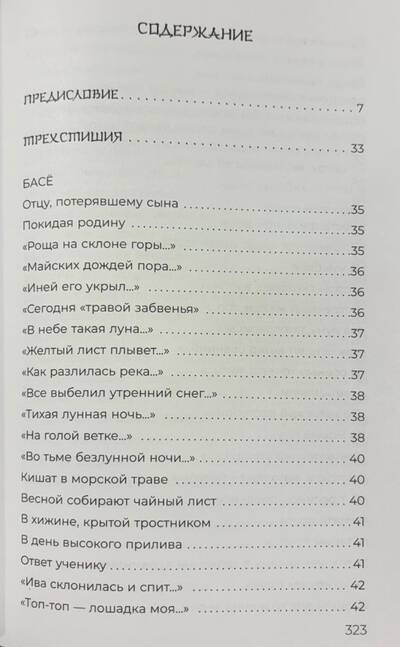 СОДЕРЖАНИЕ

ПРЕДИСЛОВИЕ 7

ТРЕХСТИШИЯ 33

БАСЁ

Отцу, потерявшему сына 35

Покидая родину 35

«Роща на склоне горы...» 35

«Майских дождей пора...» 36

«Иней его укрыл...» 36

«Сегодня «травой забвенья» 36

«В небе такая луна...» 37

«Желтый лист плывет...» 37

«Как разлилась река...» 37

«Все выбелил утренний снег...» 38

«Тихая лунная ночь...» 38

«На голой ветке...» 38

«Во тьме безлунной ночи...» 40

Кишат в морской траве 40

Весной собирают чайный лист 40

В хижине, крытой тростником 41

В день высокого прилива 41

Ответ ученику 41

«Ива склонилась и спит...» 42

«Топ-топ — лошадка моя...» 42

323